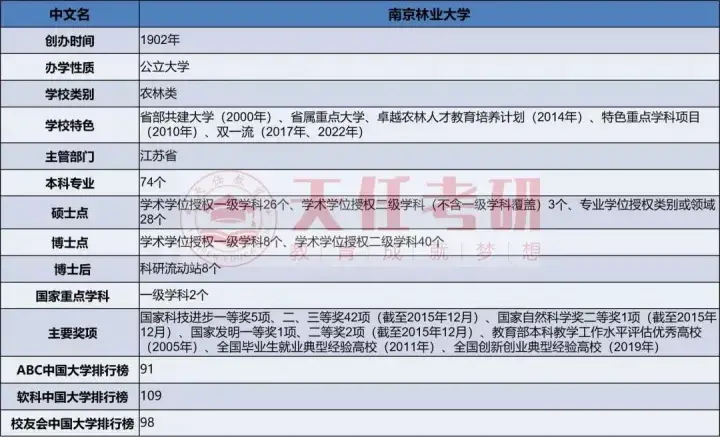 | 中文名 | 南京林业大学 |
|---|---|
| 创办时间 | 1902年 |
| 办学性质 | 公立大学 |
| 学校类别 | 农林类 |
| 学校特色 | 省部共建大学（2000年）、省属重点大学、卓越农林人才教育培养计划（2014年）、特色重点学科项目（2010年）、双一流（2017年、2022年） |
| 主管部门 | 江苏省 |
| 本科专业 | 74个 |
| 硕士点 | 学术学位授权一级学科26个、学术学位授权二级学科（不含一级学科覆盖）3个、专业学位授权类别或领域28个 |
| 博士点 | 学术学位授权一级学科8个、学术学位授权二级学科40个 |
| 博士后 | 科研流动站8个 |
| 国家重点学科 | 一级学科2个 |
| 主要奖项 | 国家科技进步一等奖5项、二、三等奖42项（截至2015年12月）、国家自然科学奖二等奖1项（截至2015年12月）、国家发明一等奖1项、二等奖2项（截至2015年12月）、教育部本科教学工作水平评估优秀高校（2005年）、全国毕业生就业典型经验高校（2011年）、全国创新创业典型经验高校（2019年） |
| ABC中国大学排行榜 | 91 |
| 软科中国大学排行榜 | 109 |
| 校友会中国大学排行榜 | 98 |

天任考研
教 | 育 | 成 | 就 | 梦 | 想